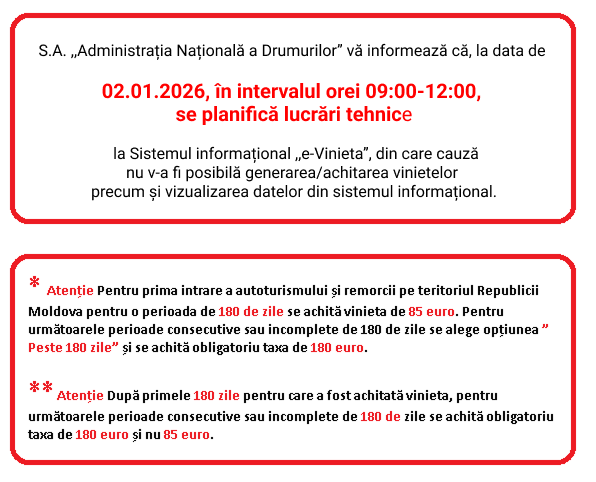 S.A. „Administrația Națională a Drumurilor” vă informează că, la data de

02.01.2026, în intervalul orei 09:00-12:00, se planifică lucrări tehnice

la Sistemul informațional „e-Vinieta”, din care cauză nu v-a fi posibilă generarea/achitarea vinietelor precum și vizualizarea datelor din sistemul informațional.

* Atenție Pentru prima intrare a autoturismului și remorcii pe teritoriul Republicii Moldova pentru o perioada de 180 de zile se achită vinieta de 85 euro. Pentru următoarele perioade consecutive sau incomplete de 180 de zile se alege opțiunea ” Peste 180 zile” și se achită obligatoriu taxa de 180 euro.

** Atenție După primele 180 zile pentru care a fost achitată vinieta, pentru următoarele perioade consecutive sau incomplete de 180 de zile se achită obligatoriu taxa de 180 euro și nu 85 euro.